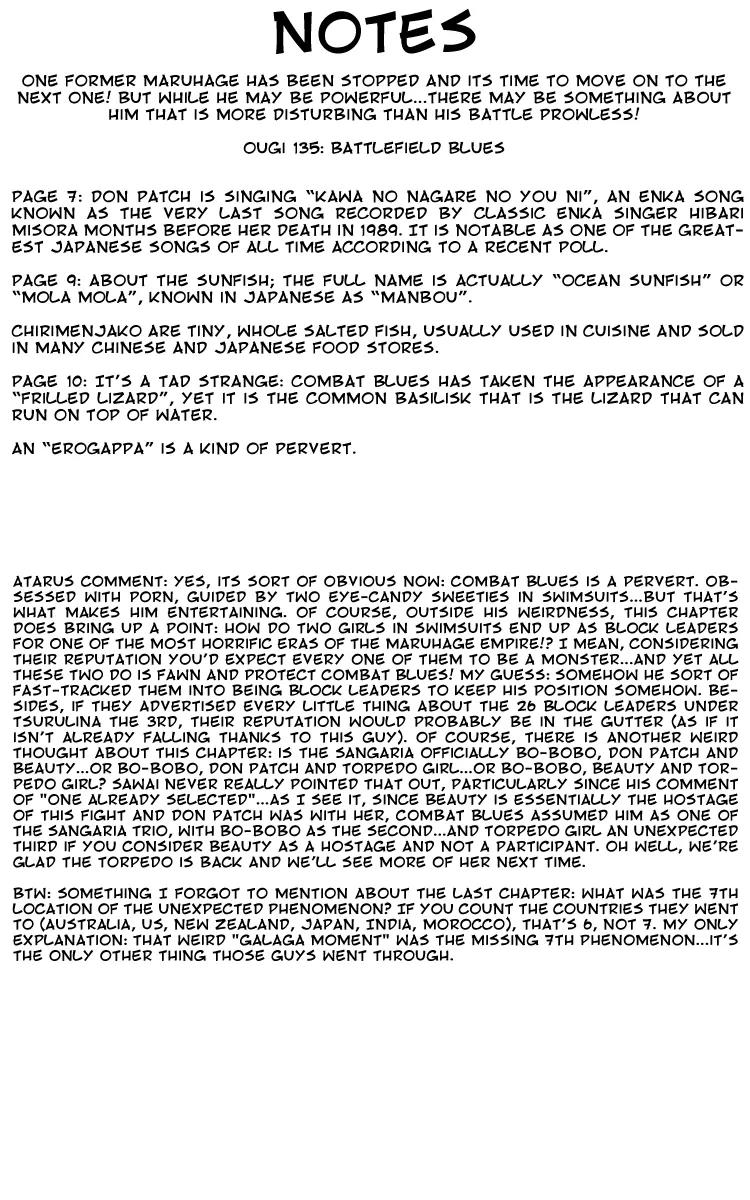 NOTES

ONE FORMER MARUHAGE HAS BEEN STOPPED AND ITS TIME TO MOVE ON TO THE NEXT ONE! BUT WHILE HE MAY BE POWERFUL...THERE MAY BE SOMETHING ABOUT HIM THAT IS MORE DISTURBING THAN HIS BATTLE PROWLESS!

OUGI 135: BATTLEFIELD BLUES

PAGE 7: DON PATCH IS SINGING "KAWA NO NAGARE NO YOU NI", AN ENKA SONG KNOWN AS THE VERY LAST SONG RECORDED BY CLASSIC ENKA SINGER HIBARI MISORA MONTHS BEFORE HER DEATH IN 1989. IT IS NOTABLE AS ONE OF THE GREATEST JAPANESE SONGS OF ALL TIME ACCORDING TO A RECENT POLL.

PAGE 9: ABOUT THE SUNFISH; THE FULL NAME IS ACTUALLY "OCEAN SUNFISH" OR "MOLA MOLA", KNOWN IN JAPANESE AS "MANBOU".

CHIRIMENJAKO ARE TINY, WHOLE SALTED FISH, USUALLY USED IN CUISINE AND SOLD IN MANY CHINESE AND JAPANESE FOOD STORES.

PAGE 10: IT'S A TAD STRANGE: COMBAT BLUES HAS TAKEN THE APPEARANCE OF A "FRILLED LIZARD", YET IT IS THE COMMON BASILISK THAT IS THE LIZARD THAT CAN RUN ON TOP OF WATER.

AN "EROGAPPA" IS A KIND OF PERVERT.

ATARUS COMMENT: YES, ITS SORT OF OBVIOUS NOW: COMBAT BLUES IS A PERVERT. OBSESSED WITH PORN, GUIDED BY TWO EYE-CANDY SWEETIES IN SWIMSUITS...BUT THAT'S WHAT MAKES HIM ENTERTAINING. OF COURSE, OUTSIDE HIS WEIRDNESS, THIS CHAPTER DOES BRING UP A POINT: HOW DO TWO GIRLS IN SWIMSUITS END UP AS BLOCK LEADERS FOR ONE OF THE MOST HORRIFIC ERAS OF THE MARUHAGE EMPIRE!? I MEAN, CONSIDERING THEIR REPUTATION YOU'D EXPECT EVERY ONE OF THEM TO BE A MONSTER...AND YET ALL THESE TWO DO IS FAWN AND PROTECT COMBAT BLUES! MY GUESS: SOMEHOW HE SORT OF FAST-TRACKED THEM INTO BEING BLOCK LEADERS TO KEEP HIS POSITION SOMEHOW. BESIDES, IF THEY ADVERTISED EVERY LITTLE THING ABOUT THE 26 BLOCK LEADERS UNDER TSURULINA THE 3RD, THEIR REPUTATION WOULD PROBABLY BE IN THE GUTTER (AS IF IT ISN'T ALREADY FALLING THANKS TO THIS GUY). OF COURSE, THERE IS ANOTHER WEIRD THOUGHT ABOUT THIS CHAPTER: IS THE SANGARIA OFFICIALLY BO-BOBO, DON PATCH AND BEAUTY...OR BO-BOBO, DON PATCH AND TORPEDO GIRL...OR BO-BOBO, BEAUTY AND TORPEDO GIRL? SAWAI NEVER REALLY POINTED THAT OUT, PARTICULARLY SINCE HIS COMMENT OF "ONE ALREADY SELECTED"...AS I SEE IT, SINCE BEAUTY IS ESSENTIALLY THE HOSTAGE OF THIS FIGHT AND DON PATCH WAS WITH HER, COMBAT BLUES ASSUMED HIM AS ONE OF THE SANGARIA TRIO, WITH BO-BOBO AS THE SECOND...AND TORPEDO GIRL AN UNEXPECTED THIRD IF YOU CONSIDER BEAUTY AS A HOSTAGE AND NOT A PARTICIPANT. OH WELL, WE'RE GLAD THE TORPEDO IS BACK AND WE'LL SEE MORE OF HER NEXT TIME.

BTW: SOMETHING I FORGOT TO MENTION ABOUT THE LAST CHAPTER: WHAT WAS THE 7TH LOCATION OF THE UNEXPECTED PHENOMENON? IF YOU COUNT THE COUNTRIES THEY WENT TO (AUSTRALIA, US, NEW ZEALAND, JAPAN, INDIA, MOROCCO), THAT'S 6, NOT 7. MY ONLY EXPLANATION: THAT WEIRD "GALAGA MOMENT" WAS THE MISSING 7TH PHENOMENON...IT'S THE ONLY OTHER THING THOSE GUYS WENT THROUGH.